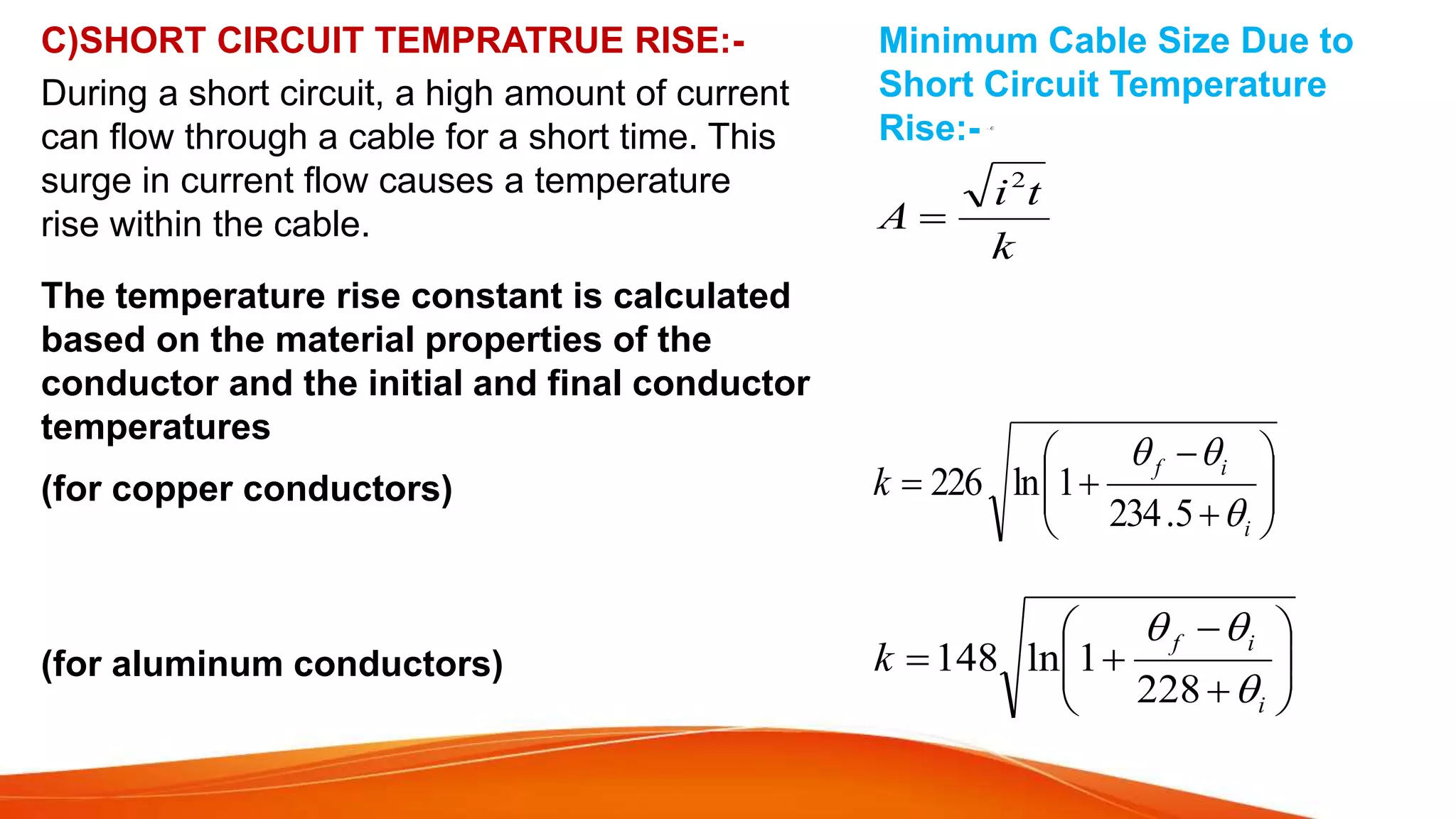 C)SHORT CIRCUIT TEMPRATRUE RISE:-

During a short circuit, a high amount of current can flow through a cable for a short time. This surge in current flow causes a temperature rise within the cable.

The temperature rise constant is calculated based on the material properties of the conductor and the initial and final conductor temperatures

(for copper conductors)

(for aluminum conductors)

Minimum Cable Size Due to Short Circuit Temperature Rise:-

$A = \frac{\sqrt{i^2 t}}{k}$

$k = 226\sqrt{\ln\left(1+\frac{\theta_f - \theta_i}{234.5+\theta_i}\right)}$

$k = 148\sqrt{\ln\left(1+\frac{\theta_f - \theta_i}{228+\theta_i}\right)}$